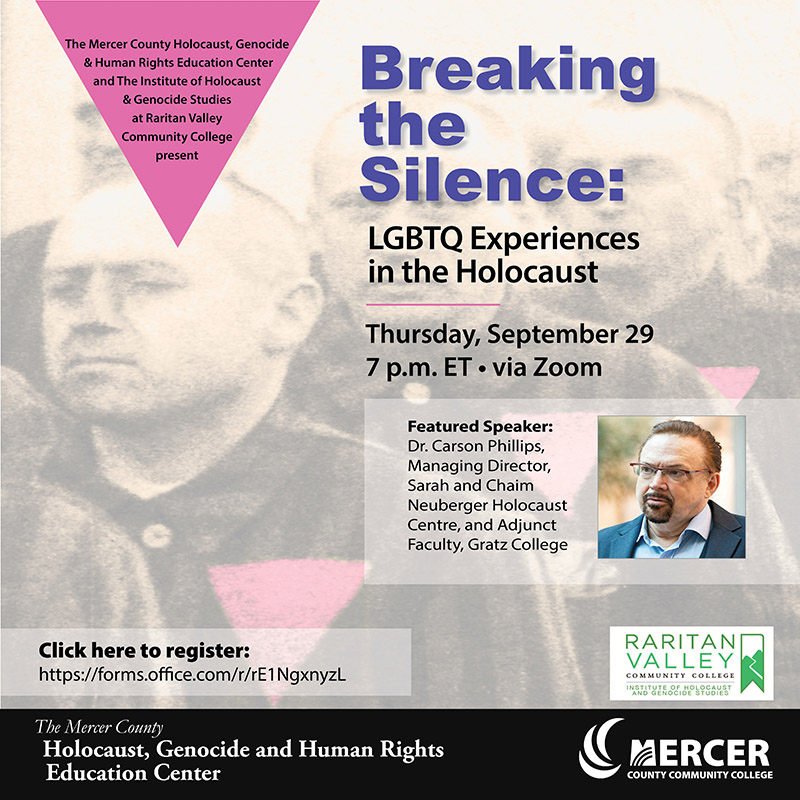 The Mercer County Holocaust, Genocide & Human Rights Education Center and The Institute of Holocaust & Genocide Studies at Raritan Valley Community College present

Breaking the Silence:

LGBTQ Experiences in the Holocaust

Thursday, September 29
7 p.m. ET • via Zoom

Featured Speaker:
Dr. Carson Phillips, Managing Director, Sarah and Chaim Neuberger Holocaust Centre, and Adjunct Faculty, Gratz College

Click here to register:
https://forms.office.com/r/rE1NgxnyzL

RARITAN VALLEY
COMMUNITY COLLEGE
INSTITUTE OF HOLOCAUST AND GENOCIDE STUDIES

The Mercer County
Holocaust, Genocide and Human Rights
Education Center

MERCER
COUNTY COMMUNITY COLLEGE